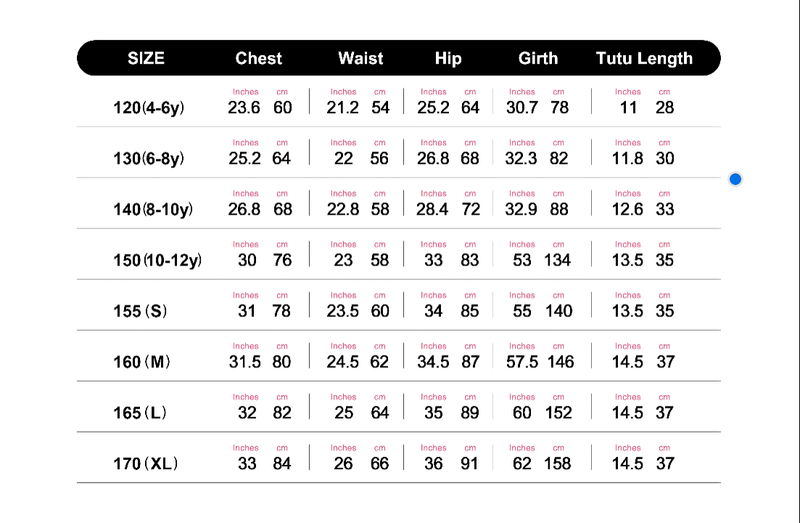 | SIZE | Chest | Waist | Hip | Girth | Tutu Length |
|---|---|---|---|---|---|
| 120(4-6y) | Inches cm 23.6 60 | Inches cm 21.2 54 | Inches cm 25.2 64 | Inches cm 30.7 78 | Inches cm 11 28 |
| 130(6-8y) | Inches cm 25.2 64 | Inches cm 22 56 | Inches cm 26.8 68 | Inches cm 32.3 82 | Inches cm 11.8 30 |
| 140(8-10y) | Inches cm 26.8 68 | Inches cm 22.8 58 | Inches cm 28.4 72 | Inches cm 32.9 88 | Inches cm 12.6 33 |
| 150(10-12y) | Inches cm 30 76 | Inches cm 23 58 | Inches cm 33 83 | Inches cm 53 134 | Inches cm 13.5 35 |
| 155(S) | Inches cm 31 78 | Inches cm 23.5 60 | Inches cm 34 85 | Inches cm 55 140 | Inches cm 13.5 35 |
| 160(M) | Inches cm 31.5 80 | Inches cm 24.5 62 | Inches cm 34.5 87 | Inches cm 57.5 146 | Inches cm 14.5 37 |
| 165(L) | Inches cm 32 82 | Inches cm 25 64 | Inches cm 35 89 | Inches cm 60 152 | Inches cm 14.5 37 |
| 170(XL) | Inches cm 33 84 | Inches cm 26 66 | Inches cm 36 91 | Inches cm 62 158 | Inches cm 14.5 37 |